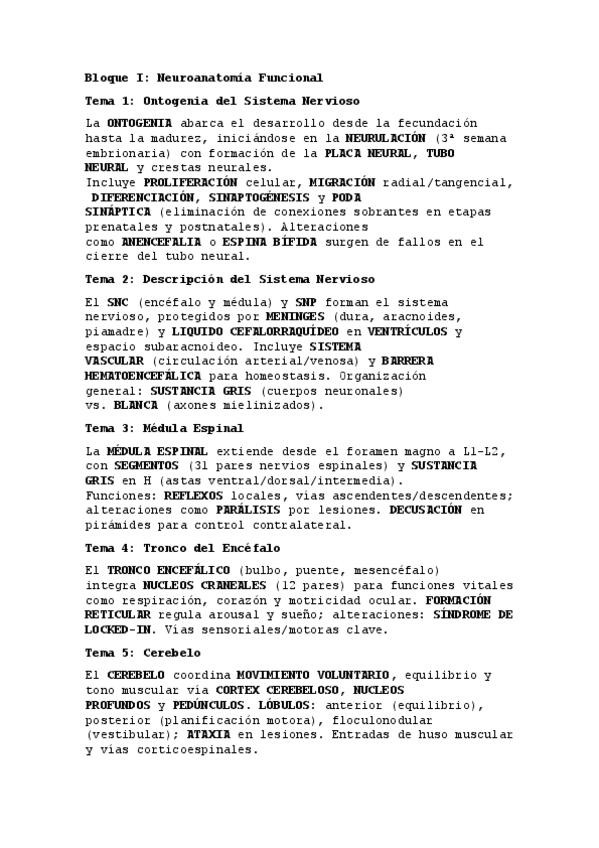 Bloque I: Neuroanatomía Funcional

Tema 1: Ontogenia del Sistema Nervioso

La ONTOGENIA abarca el desarrollo desde la fecundación hasta la madurez, iniciándose en la NEURULACIÓN (3ª semana embrionaria) con formación de la PLACA NEURAL, TUBO NEURAL y crestas neurales.
Incluye PROLIFERACIÓN celular, MIGRACIÓN radial/tangencial, DIFERENCIACIÓN, SINAPTOGÉNESIS y PODA SINÁPTICA (eliminación de conexiones sobrantes en etapas prenatales y postnatales). Alteraciones como ANENCEFALIA o ESPINA BÍFIDA surgen de fallos en el cierre del tubo neural.

Tema 2: Descripción del Sistema Nervioso

El SNC (encéfalo y médula) y SNP forman el sistema nervioso, protegidos por MENINGES (dura, aracnoides, piamadre) y LIQUIDO CEFALORRAQUÍDEO en VENTRÍCULOS y espacio subaracnoideo. Incluye SISTEMA VASCULAR (circulación arterial/venosa) y BARRERA HEMATOENCEFÁLICA para homeostasis. Organización general: SUSTANCIA GRIS (cuerpos neuronales) vs. BLANCA (axones mielinizados).

Tema 3: Médula Espinal

La MÉDULA ESPINAL extiende desde el foramen magno a L1-L2, con SEGMENTOS (31 pares nervios espinales) y SUSTANCIA GRIS en H (astas ventral/dorsal/intermedia).
Funciones: REFLEXOS locales, vías ascendentes/descendentes; alteraciones como PARÁLISIS por lesiones. DECUSACIÓN en pirámides para control contralateral.

Tema 4: Tronco del Encéfalo

El TRONCO ENCEFÁLICO (bulbo, puente, mesencéfalo) integra NUCLEOS CRANEALES (12 pares) para funciones vitales como respiración, corazón y motricidad ocular. FORMACIÓN RETICULAR regula arousal y sueño; alteraciones: SÍNDROME DE LOCKED-IN. Vías sensoriales/motoras clave.

Tema 5: Cerebelo

El CEREBELO coordina MOVIMIENTO VOLUNTARIO, equilibrio y tono muscular vía CORTEX CEREBELOSO, NUCLEOS PROFUNDOS y PEDÚNCULOS. LÓBULOS: anterior (equilibrio), posterior (planificación motora), floculonodular (vestibular); ATAXIA en lesiones. Entradas de huso muscular y vías corticoespinales.